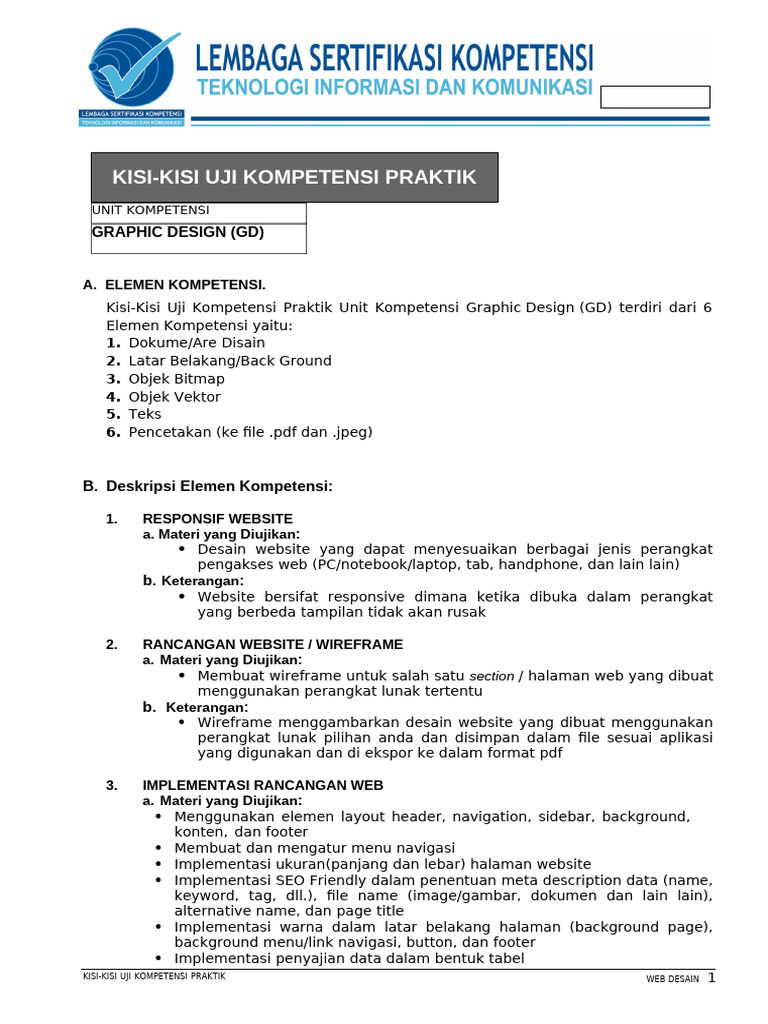 LEMBAGA SERTIFIKASI KOMPETENSI
TEKNOLOGI INFORMASI DAN KOMUNIKASI

LEMBAGA SERTIFIKASI KOMPETENSI
TEKNOLOGI INFORMASI DAN KOMUNIKASI

KISI-KISI UJI KOMPETENSI PRAKTIK

UNIT KOMPETENSI
GRAPHIC DESIGN (GD)

A. ELEMEN KOMPETENSI.

Kisi-Kisi Uji Kompetensi Praktik Unit Kompetensi Graphic Design (GD) terdiri dari 6 Elemen Kompetensi yaitu:
1. Dokume/Are Disain
2. Latar Belakang/Back Ground
3. Objek Bitmap
4. Objek Vektor
5. Teks
6. Pencetakan (ke file .pdf dan .jpeg)

B. Deskripsi Elemen Kompetensi:

1. RESPONSIF WEBSITE
a. Materi yang Diujikan:
• Desain website yang dapat menyesuaikan berbagai jenis perangkat pengakses web (PC/notebook/laptop, tab, handphone, dan lain lain)
b. Keterangan:
• Website bersifat responsive dimana ketika dibuka dalam perangkat yang berbeda tampilan tidak akan rusak

2. RANCANGAN WEBSITE / WIREFRAME
a. Materi yang Diujikan:
• Membuat wireframe untuk salah satu section / halaman web yang dibuat menggunakan perangkat lunak tertentu
b. Keterangan:
• Wireframe menggambarkan desain website yang dibuat menggunakan perangkat lunak pilihan anda dan disimpan dalam file sesuai aplikasi yang digunakan dan di ekspor ke dalam format pdf

3. IMPLEMENTASI RANCANGAN WEB
a. Materi yang Diujikan:
• Menggunakan elemen layout header, navigation, sidebar, background, konten, dan footer
• Membuat dan mengatur menu navigasi
• Implementasi ukuran(panjang dan lebar) halaman website
• Implementasi SEO Friendly dalam penentuan meta description data (name, keyword, tag, dll.), file name (image/gambar, dokumen dan lain lain), alternative name, dan page title
• Implementasi warna dalam latar belakang halaman (background page), background menu/link navigasi, button, dan footer
• Implementasi penyajian data dalam bentuk tabel

KISI-KISI UJI KOMPETENSI PRAKTIK
WEB DESAIN 1